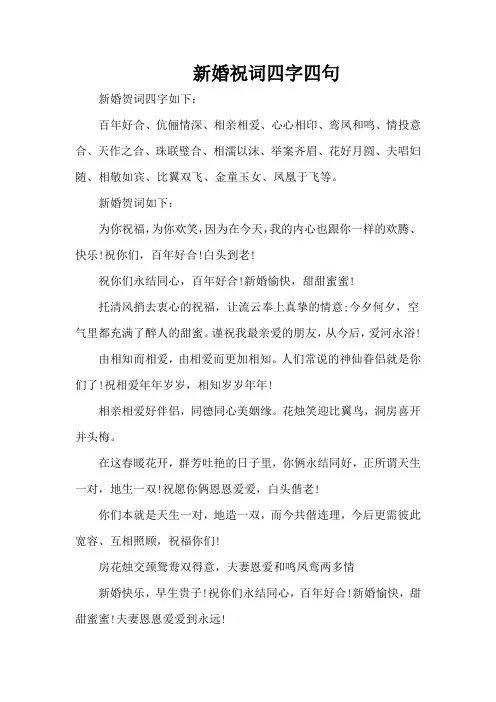 新婚祝词四字四句

新婚贺词四字如下：

百年好合、伉俪情深、相亲相爱、心心相印、鸾凤和鸣、情投意合、天作之合、珠联璧合、相濡以沫、举案齐眉、花好月圆、夫唱妇随、相敬如宾、比翼双飞、金童玉女、凤凰于飞等。

新婚贺词如下：

为你祝福，为你欢笑，因为在今天，我的内心也跟你一样的欢腾、快乐！祝你们，百年好合！白头到老！

祝你们永结同心，百年好合！新婚愉快，甜甜蜜蜜！

托清风捎去衷心的祝福，让流云奉上真挚的情意；今夕何夕，空气里都充满了醉人的甜蜜。谨祝我最亲爱的朋友，从今后，爱河永浴！

由相知而相爱，由相爱而更加相知。人们常说的神仙眷侣就是你们了！祝相爱年年岁岁，相知岁岁年年！

相亲相爱好伴侣，同德同心美姻缘。花烛笑迎比翼鸟，洞房喜开并头梅。

在这春暖花开，群芳吐艳的日子里，你俩永结同好，正所谓天生一对，地生一双！祝愿你俩恩恩爱爱，白头偕老！

你们本就是天生一对，地造一双，而今共偕连理，今后更需彼此宽容、互相照顾，祝福你们！

房花烛交颈鸳鸯双得意，夫妻恩爱和鸣凤鸾两多情

新婚快乐，早生贵子！祝你们永结同心，百年好合！新婚愉快，甜甜蜜蜜！夫妻恩恩爱爱到永远！